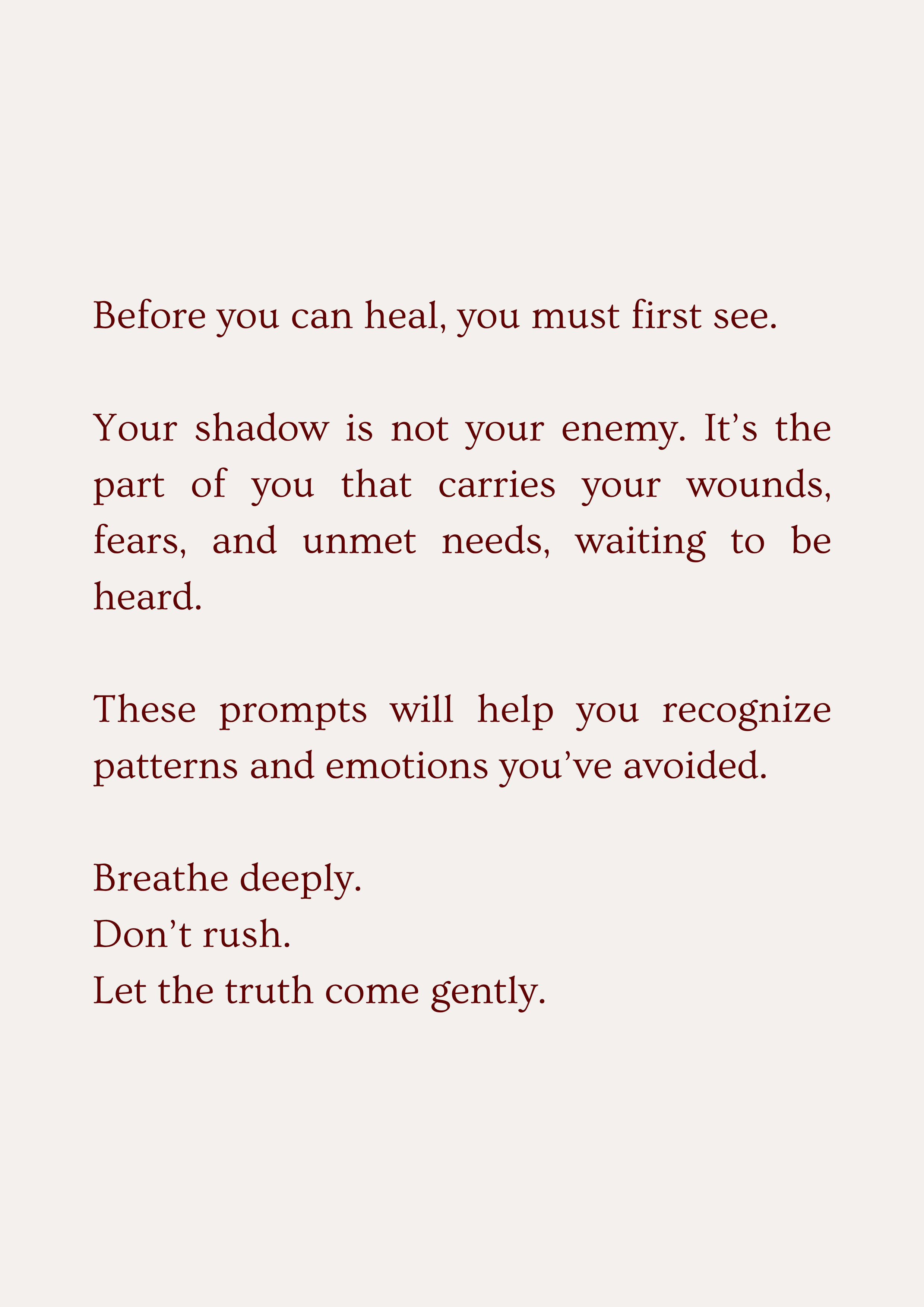 Before you can heal, you must first see.

Your shadow is not your enemy. It’s the part of you that carries your wounds, fears, and unmet needs, waiting to be heard.

These prompts will help you recognize patterns and emotions you’ve avoided.

Breathe deeply.
Don’t rush.
Let the truth come gently.